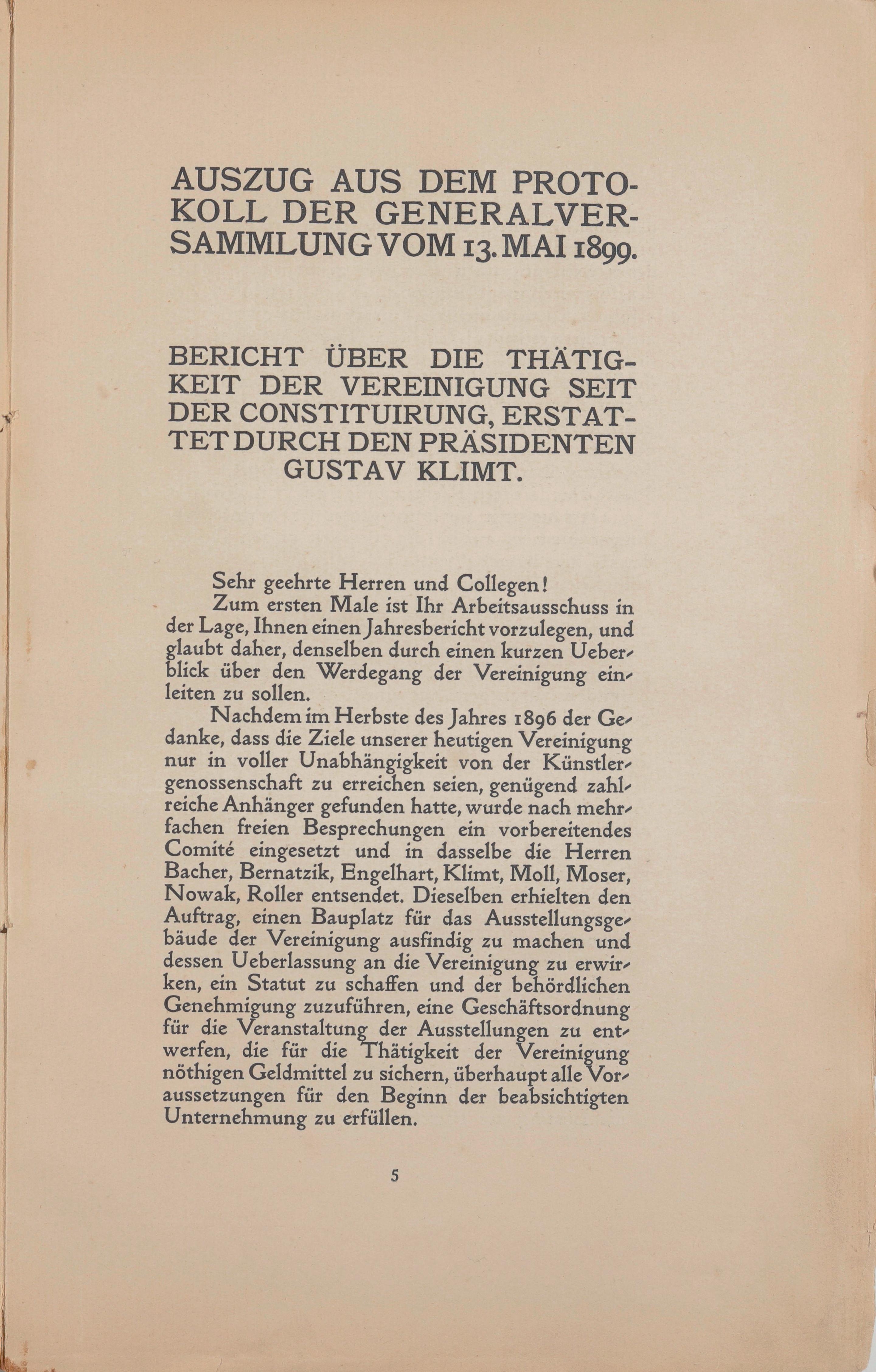 AUSZUG AUS DEM PROTOKOLL DER GENERALVERSAMMLUNG VOM 13. MAI 1899.

BERICHT ÜBER DIE THÄTIGKEIT DER VEREINIGUNG SEIT DER CONSTITUIRUNG, ERSTATTET DURCH DEN PRÄSIDENTEN GUSTAV KLIMT.

Sehr geehrte Herren und Collegen!

Zum ersten Male ist Ihr Arbeitsausschuss in der Lage, Ihnen einen Jahresbericht vorzulegen, und glaubt daher, denselben durch einen kurzen Ueberblick über den Werdegang der Vereinigung einleiten zu sollen.

Nachdem im Herbste des Jahres 1896 der Gedanke, dass die Ziele unserer heutigen Vereinigung nur in voller Unabhängigkeit von der Künstlergenossenschaft zu erreichen seien, genügend zahlreiche Anhänger gefunden hatte, wurde nach mehrfachen freien Besprechungen ein vorbereitendes Comité eingesetzt und in dasselbe die Herren Bacher, Bernatzik, Engelhart, Klimt, Moll, Moser, Nowak, Roller entsendet. Dieselben erhielten den Auftrag, einen Bauplatz für das Ausstellungsgebäude der Vereinigung ausfindig zu machen und dessen Ueberlassung an die Vereinigung zu erwirken, ein Statut zu schaffen und der behördlichen Genehmigung zuzuführen, eine Geschäftsordnung für die Veranstaltung der Ausstellungen zu entwerfen, die für die Thätigkeit der Vereinigung nöthigen Geldmittel zu sichern, überhaupt alle Voraussetzungen für den Beginn der beabsichtigten Unternehmung zu erfüllen.

5